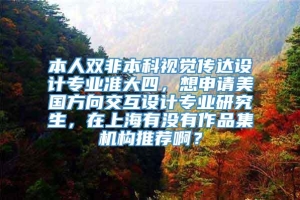 本人双非本科视觉传达设计专业准大四，想申请美国方向交互设计专业研究生，在上海有没有作品集机构推荐啊？